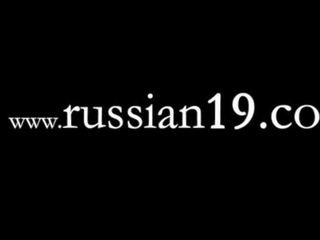 www.russian19.co